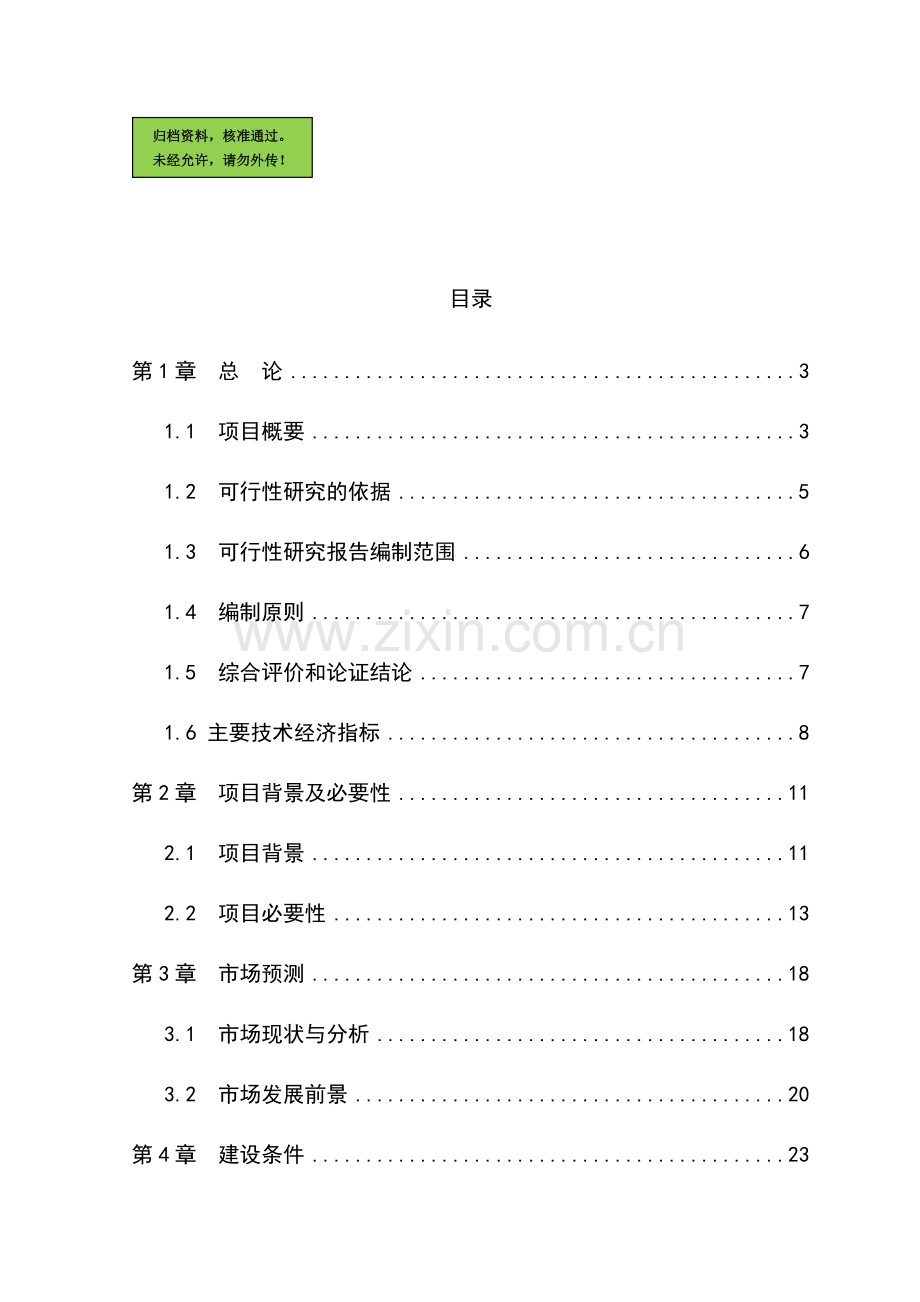 归档资料，核准通过。
未经允许，请勿外传！

目录

第1章 总 论 3

1.1 项目概要 3

1.2 可行性研究的依据 5

1.3 可行性研究报告编制范围 6

1.4 编制原则 7

1.5 综合评价和论证结论 7

1.6 主要技术经济指标 8

第2章 项目背景及必要性 11

2.1 项目背景 11

2.2 项目必要性 13

第3章 市场预测 18

3.1 市场现状与分析 18

3.2 市场发展前景 20

第4章 建设条件 23

www.zixin.com.cn